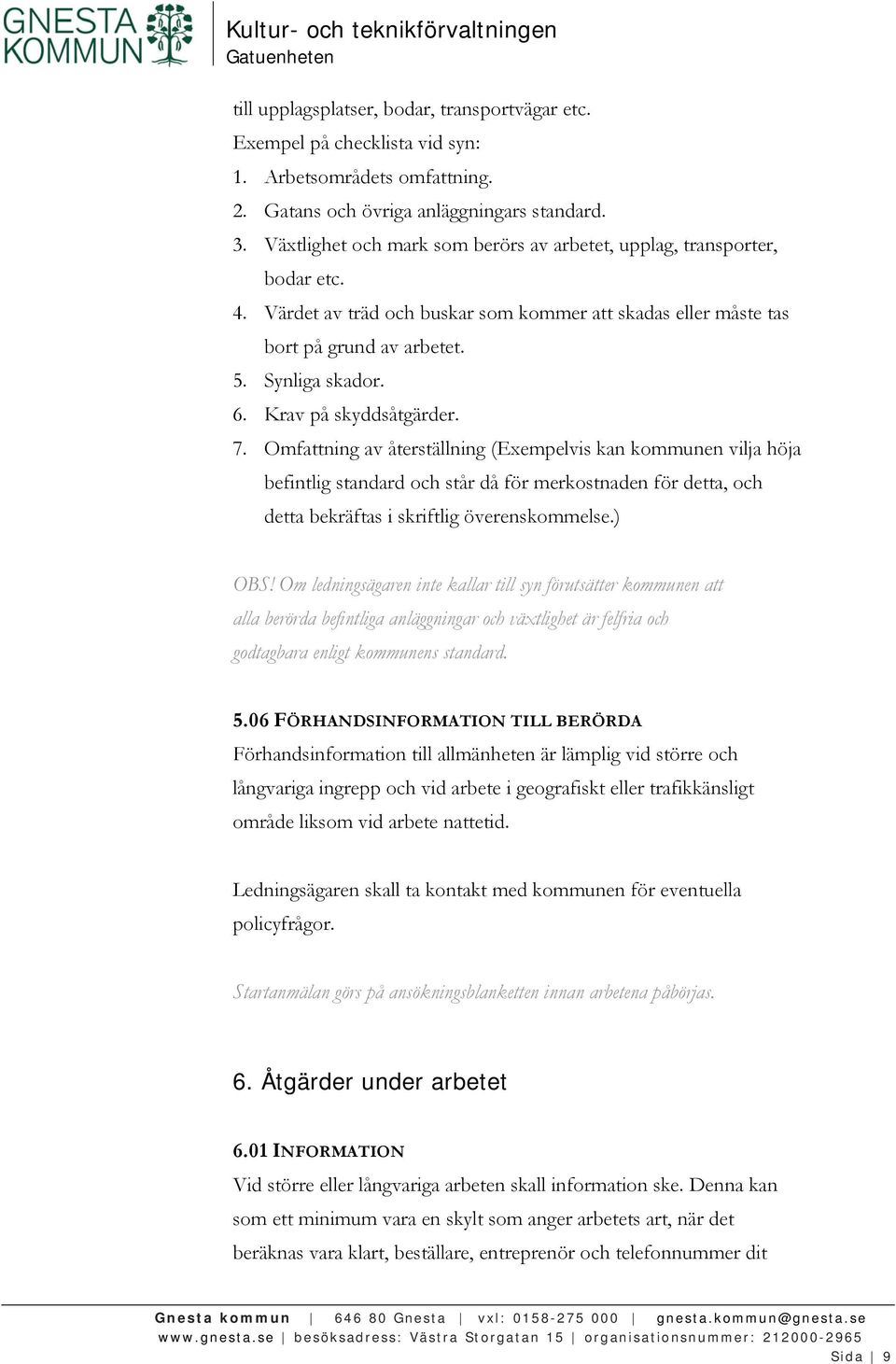 GNESTA KOMMUN

Kultur- och teknikförvaltningen
Gatuenheten

till upplagsplatser, bodar, transportvägar etc.
Exempel på checklista vid syn:
1. Arbetsområdets omfattning.
2. Gatans och övriga anläggningars standard.
3. Växtlighet och mark som berörs av arbetet, upplag, transporter, bodar etc.
4. Värdet av träd och buskar som kommer att skadas eller måste tas bort på grund av arbetet.
5. Synliga skador.
6. Krav på skyddsåtgärder.
7. Omfattning av återställning (Exempelvis kan kommunen vilja höja befintlig standard och står då för merkostnaden för detta, och detta bekräftas i skriftlig överenskommelse.)

OBS! Om ledningsägaren inte kallar till syn förutsätter kommunen att alla berörda befintliga anläggningar och växtlighet är felfria och godtagbara enligt kommunens standard.

5.06 FÖRHANDSINFORMATION TILL BERÖRDA
Förhandsinformation till allmänheten är lämplig vid större och långvariga ingrepp och vid arbete i geografiskt eller trafikkänsligt område liksom vid arbete nattetid.

Ledningsägaren skall ta kontakt med kommunen för eventuella policyfrågor.

Startanmälan görs på ansökningsblanketten innan arbetena påbörjas.

6. Åtgärder under arbetet

6.01 INFORMATION
Vid större eller långvariga arbeten skall information ske. Denna kan som ett minimum vara en skylt som anger arbetets art, när det beräknas vara klart, beställare, entreprenör och telefonnummer dit

Gnesta kommun | 646 80 Gnesta | vxl: 0158-275 000 | gnesta.kommun@gnesta.se
www.gnesta.se | besöksadress: Västra Storgatan 15 | organisationsnummer: 212000-2965
Sida | 9